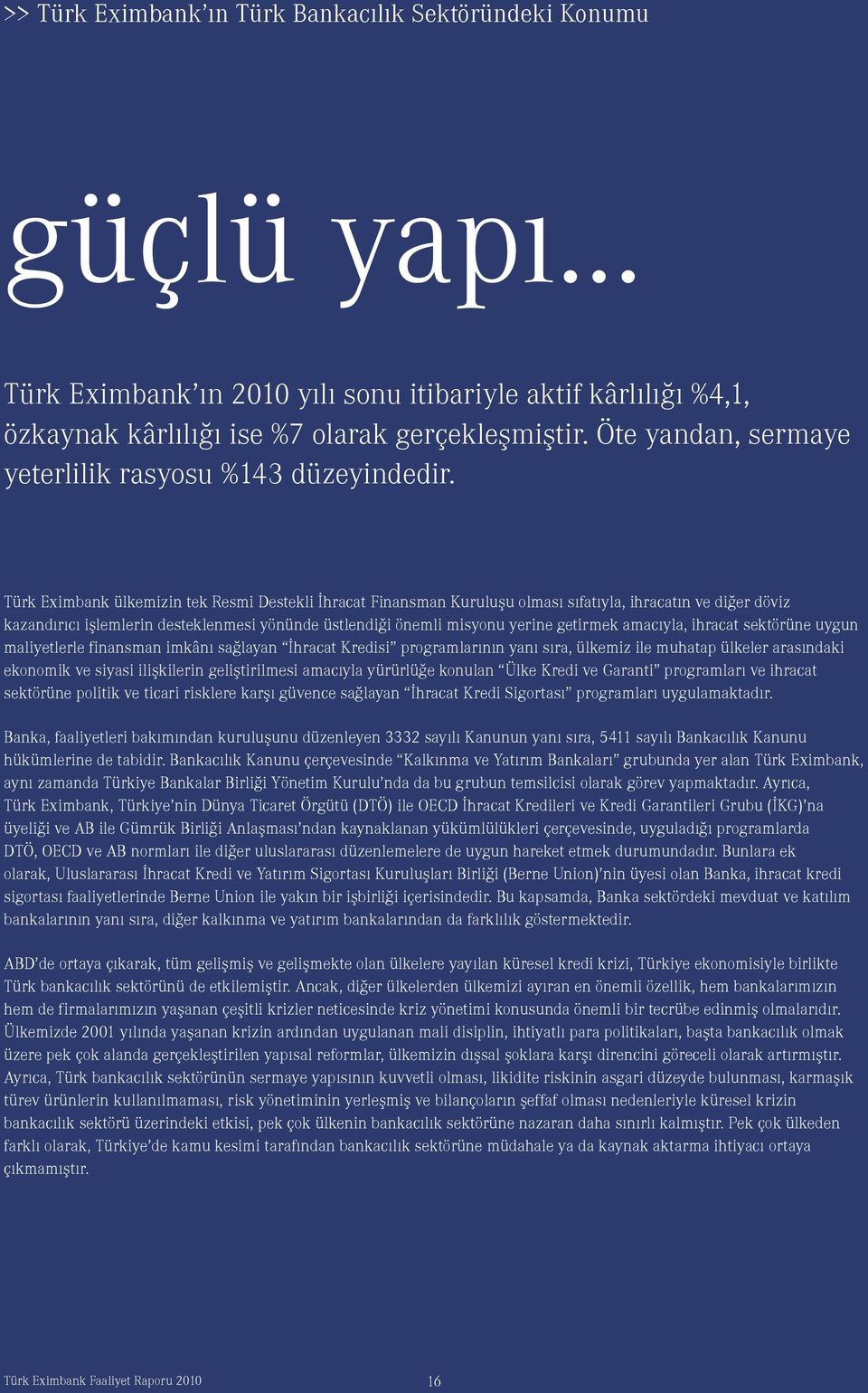 >> Türk Eximbank'ın Türk Bankacılık Sektöründeki Konumu

güçlü yapı...

Türk Eximbank'ın 2010 yılı sonu itibariyle aktif kârlılığı %4,1, özkaynak kârlılığı ise %7 olarak gerçekleşmiştir. Öte yandan, sermaye yeterlilik rasyosu %143 düzeyindedir.

Türk Eximbank ülkemizin tek Resmi Destekli İhracat Finansman Kuruluşu olması sıfatıyla, ihracatın ve diğer döviz kazandırıcı işlemlerin desteklenmesi yönünde üstlendiği önemli misyonu yerine getirmek amacıyla, ihracat sektörüne uygun maliyetlerle finansman imkânı sağlayan "İhracat Kredisi" programlarının yanı sıra, ülkemiz ile muhatap ülkeler arasındaki ekonomik ve siyasi ilişkilerin geliştirilmesi amacıyla yürürlüğe konulan "Ülke Kredi ve Garanti" programları ve ihracat sektörüne politik ve ticari risklere karşı güvence sağlayan "İhracat Kredi Sigortası" programları uygulamaktadır.

Banka, faaliyetleri bakımından kuruluşunu düzenleyen 3332 sayılı Kanunun yanı sıra, 5411 sayılı Bankacılık Kanunu hükümlerine de tabidir. Bankacılık Kanunu çerçevesinde "Kalkınma ve Yatırım Bankaları" grubunda yer alan Türk Eximbank, aynı zamanda Türkiye Bankalar Birliği Yönetim Kurulu'nda da bu grubun temsilcisi olarak görev yapmaktadır. Ayrıca, Türk Eximbank, Türkiye'nin Dünya Ticaret Örgütü (DTÖ) ile OECD İhracat Kredileri ve Kredi Garantileri Grubu (İKG)'na üyeliği ve AB ile Gümrük Birliği Anlaşması'ndan kaynaklanan yükümlülükleri çerçevesinde, uyguladığı programlarda DTÖ, OECD ve AB normları ile diğer uluslararası düzenlemelere de uygun hareket etmek durumundadır. Bunlara ek olarak, Uluslararası İhracat Kredi ve Yatırım Sigortası Kuruluşları Birliği (Berne Union)'nin üyesi olan Banka, ihracat kredi sigortası faaliyetlerinde Berne Union ile yakın bir işbirliği içerisindedir. Bu kapsamda, Banka sektördeki mevduat ve katılım bankalarının yanı sıra, diğer kalkınma ve yatırım bankalarından da farklılık göstermektedir.

ABD'de ortaya çıkarak, tüm gelişmiş ve gelişmekte olan ülkelere yayılan küresel kredi krizi, Türkiye ekonomisiyle birlikte Türk bankacılık sektörünü de etkilemiştir. Ancak, diğer ülkelerden ülkemizi ayıran en önemli özellik, hem bankalarımızın hem de firmalarımızın yaşanan çeşitli krizler neticesinde kriz yönetimi konusunda önemli bir tecrübe edinmiş olmalarıdır. Ülkemizde 2001 yılında yaşanan krizin ardından uygulanan mali disiplin, ihtiyatlı para politikaları, başta bankacılık olmak üzere pek çok alanda gerçekleştirilen yapısal reformlar, ülkemizin dışsal şoklara karşı direncini göreceli olarak artırmıştır. Ayrıca, Türk bankacılık sektörünün sermaye yapısının kuvvetli olması, likidite riskinin asgari düzeyde bulunması, karmaşık türev ürünlerin kullanılmaması, risk yönetiminin yerleşmiş ve bilançoların şeffaf olması nedenleriyle küresel krizin bankacılık sektörü üzerindeki etkisi, pek çok ülkenin bankacılık sektörüne nazaran daha sınırlı kalmıştır. Pek çok ülkeden farklı olarak, Türkiye'de kamu kesimi tarafından bankacılık sektörüne müdahale ya da kaynak aktarma ihtiyacı ortaya çıkmamıştır.

Türk Eximbank Faaliyet Raporu 2010 16